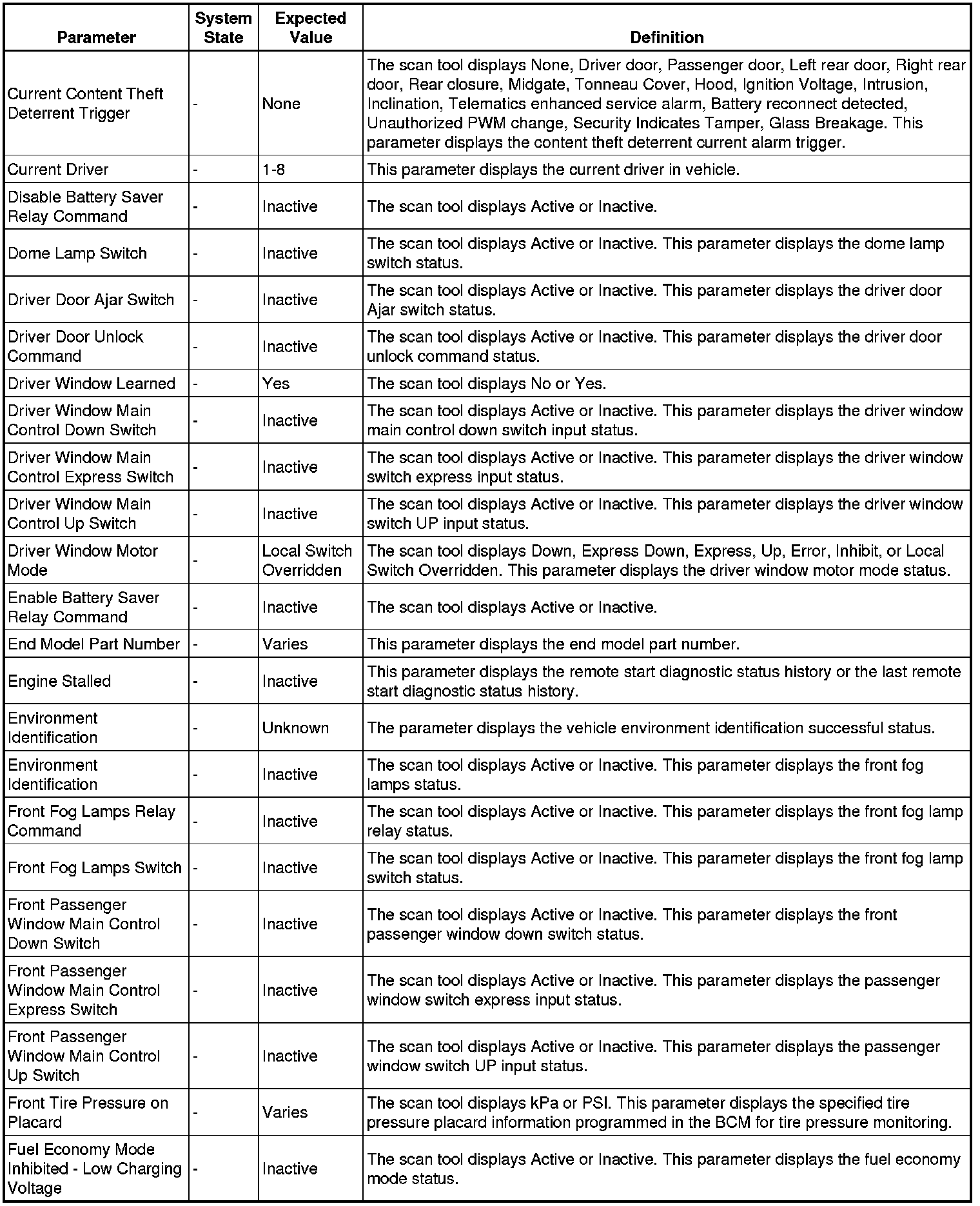 | Parameter | System State | Expected Value | Definition |
|---|---|---|---|
| Current Content Theft Deterrent Trigger | - | None | The scan tool displays None, Driver door, Passenger door, Left rear door, Right rear door, Rear closure, Midgate, Tonneau Cover, Hood, Ignition Voltage, Intrusion, Inclination, Telematics enhanced service alarm, Battery reconnect detected, Unauthorized PWM change, Security Indicates Tamper, Glass Breakage. This parameter displays the content theft deterrent current alarm trigger. |
| Current Driver | - | 1-8 | This parameter displays the current driver in vehicle. |
| Disable Battery Saver Relay Command | - | Inactive | The scan tool displays Active or Inactive. |
| Dome Lamp Switch | - | Inactive | The scan tool displays Active or Inactive. This parameter displays the dome lamp switch status. |
| Driver Door Ajar Switch | - | Inactive | The scan tool displays Active or Inactive. This parameter displays the driver door Ajar switch status. |
| Driver Door Unlock Command | - | Inactive | The scan tool displays Active or Inactive. This parameter displays the driver door unlock command status. |
| Driver Window Learned | - | Yes | The scan tool displays No or Yes. |
| Driver Window Main Control Down Switch | - | Inactive | The scan tool displays Active or Inactive. This parameter displays the driver window main control down switch input status. |
| Driver Window Main Control Express Switch | - | Inactive | The scan tool displays Active or Inactive. This parameter displays the driver window switch express input status. |
| Driver Window Main Control Up Switch | - | Inactive | The scan tool displays Active or Inactive. This parameter displays the driver window switch UP input status. |
| Driver Window Motor Mode | - | Local Switch Overridden | The scan tool displays Down, Express Down, Express, Up, Error, Inhibit, or Local Switch Overridden. This parameter displays the driver window motor mode status. |
| Enable Battery Saver Relay Command | - | Inactive | The scan tool displays Active or Inactive. |
| End Model Part Number | - | Varies | This parameter displays the end model part number. |
| Engine Stalled | - | Inactive | This parameter displays the remote start diagnostic status history or the last remote start diagnostic status history. |
| Environment Identification | - | Unknown | The parameter displays the vehicle environment identification successful status. |
| Environment Identification | - | Inactive | The scan tool displays Active or Inactive. This parameter displays the front fog lamps status. |
| Front Fog Lamps Relay Command | - | Inactive | The scan tool displays Active or Inactive. This parameter displays the front fog lamp relay status. |
| Front Fog Lamps Switch | - | Inactive | The scan tool displays Active or Inactive. This parameter displays the front fog lamp switch status. |
| Front Passenger Window Main Control Down Switch | - | Inactive | The scan tool displays Active or Inactive. This parameter displays the front passenger window down switch status. |
| Front Passenger Window Main Control Express Switch | - | Inactive | The scan tool displays Active or Inactive. This parameter displays the passenger window switch express input status. |
| Front Passenger Window Main Control Up Switch | - | Inactive | The scan tool displays Active or Inactive. This parameter displays the passenger window switch UP input status. |
| Front Tire Pressure on Placard | - | Varies | The scan tool displays kPa or PSI. This parameter displays the specified tire pressure placard information programmed in the BCM for tire pressure monitoring. |
| Fuel Economy Mode Inhibited - Low Charging Voltage | - | Inactive | The scan tool displays Active or Inactive. This parameter displays the fuel economy mode status. |